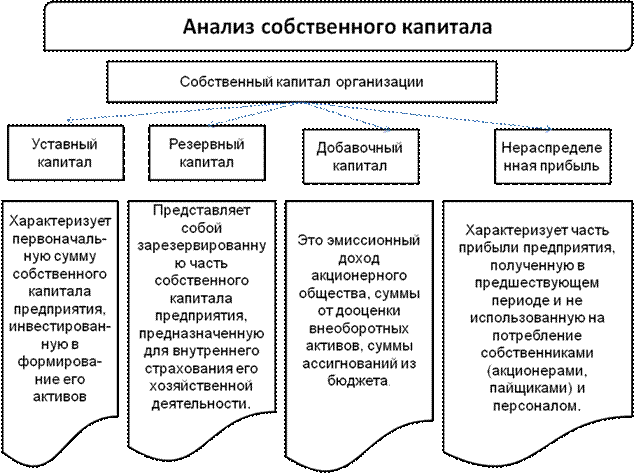 Анализ собственного капитала

Собственный капитал организации

Уставный капитал

Резервный капитал

Добавочный капитал

Нераспределенная прибыль

Характеризует первоначальную сумму собственного капитала предприятия, инвестированную в формирование его активов

Представляет собой зарезервированную часть собственного капитала предприятия, предназначенную для внутреннего страхования его хозяйственной деятельности.

Это эмиссионный доход акционерного общества, суммы от дооценки внеоборотных активов, суммы ассигнований из бюджета.

Характеризует часть прибыли предприятия, полученную в предшествующем периоде и не использованную на потребление собственниками (акционерами, пайщиками) и персоналом.